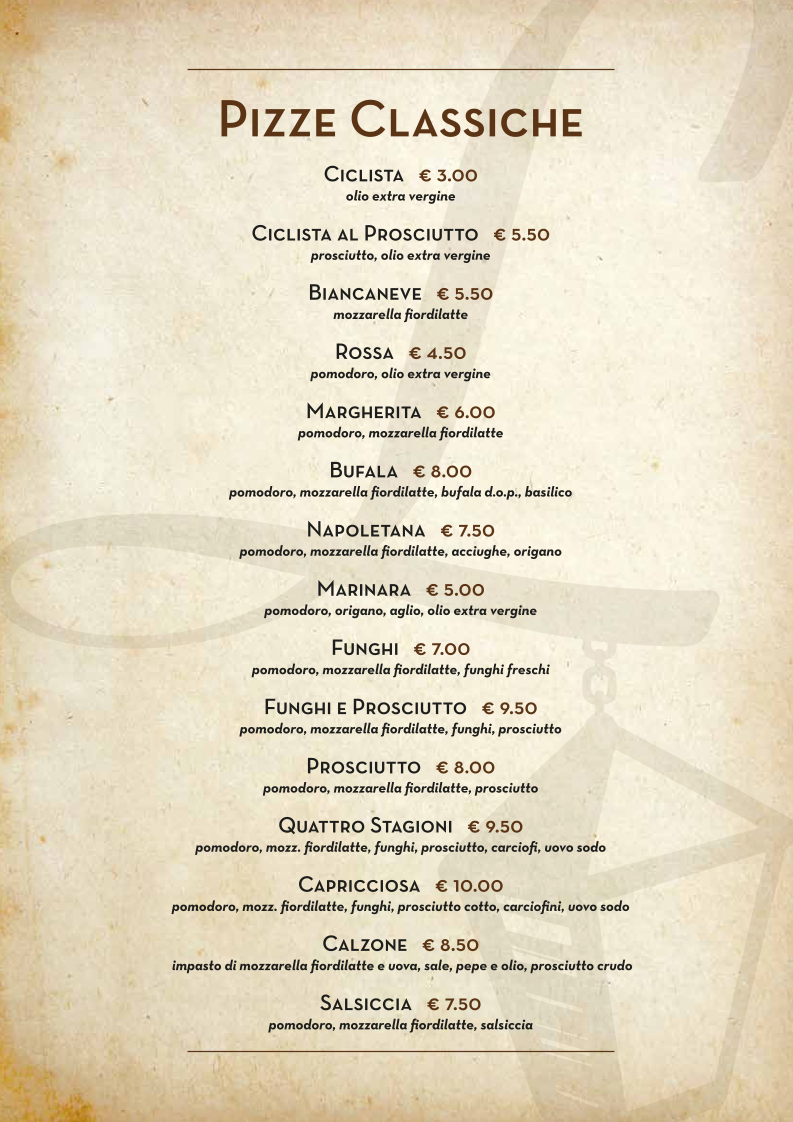 Pizze Classiche

Ciclista € 3.00
olio extra vergine

Ciclista al Prosciutto € 5.50
prosciutto, olio extra vergine

Biancaneve € 5.50
mozzarella fiordilatte

Rossa € 4.50
pomodoro, olio extra vergine

Margherita € 6.00
pomodoro, mozzarella fiordilatte

Bufala € 8.00
pomodoro, mozzarella fiordilatte, bufala d.o.p., basilico

Napoletana € 7.50
pomodoro, mozzarella fiordilatte, acciughe, origano

Marinara € 5.00
pomodoro, origano, aglio, olio extra vergine

Funghi € 7.00
pomodoro, mozzarella fiordilatte, funghi freschi

Funghi e Prosciutto € 9.50
pomodoro, mozzarella fiordilatte, funghi, prosciutto

Prosciutto € 8.00
pomodoro, mozzarella fiordilatte, prosciutto

Quattro Stagioni € 9.50
pomodoro, mozz. fiordilatte, funghi, prosciutto, carciofi, uovo sodo

Capricciosa € 10.00
pomodoro, mozz. fiordilatte, funghi, prosciutto cotto, carciofini, uovo sodo

Calzone € 8.50
impasto di mozzarella fiordilatte e uova, sale, pepe e olio, prosciutto crudo

Salsiccia € 7.50
pomodoro, mozzarella fiordilatte, salsiccia